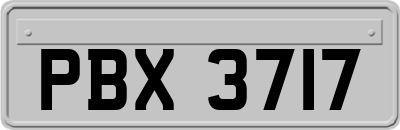 PBX 3717